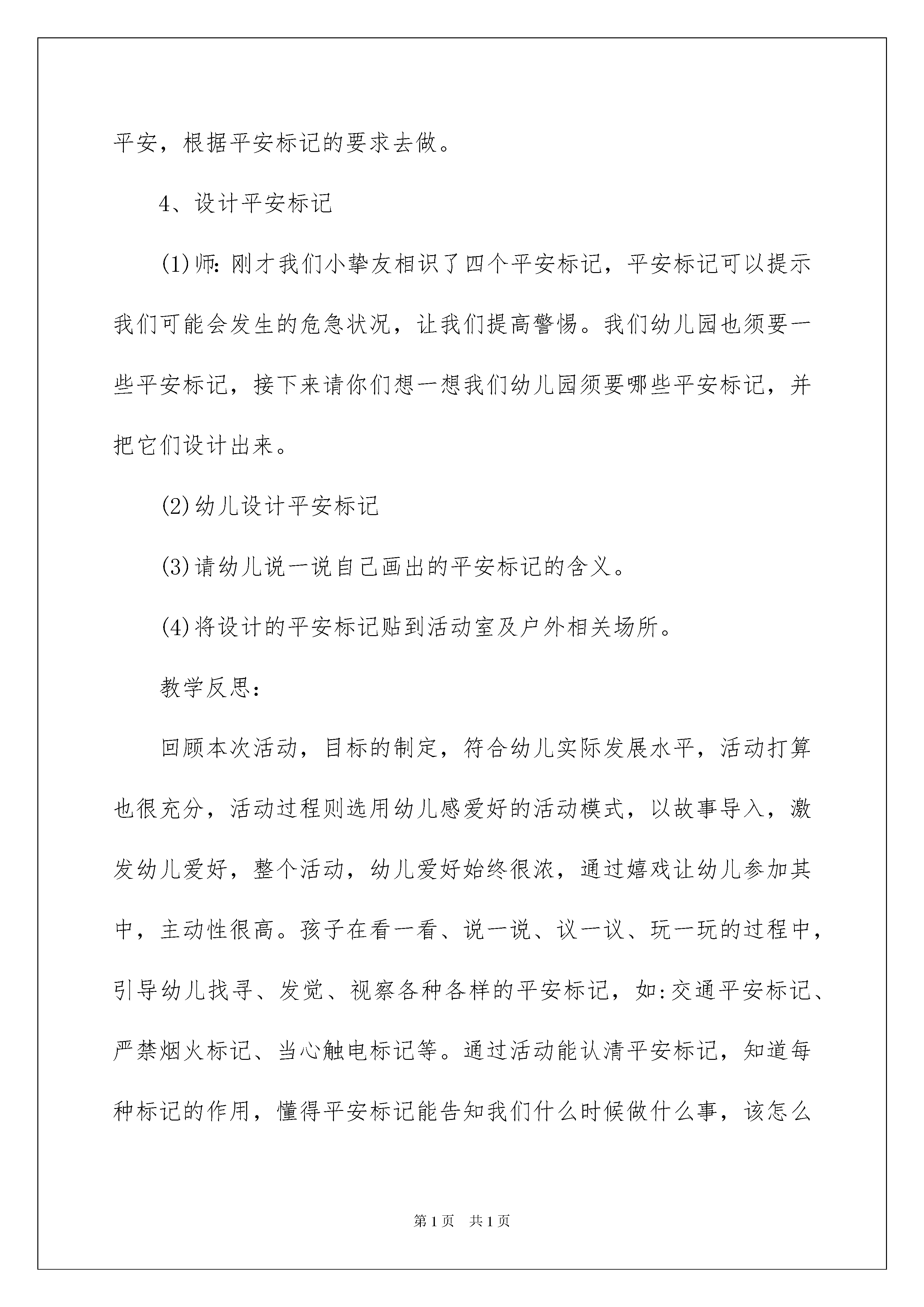 平安，根据平安标记的要求去做。

4、设计平安标记

(1)师:刚才我们小挚友相识了四个平安标记，平安标记可以提示我们可能会发生的危急状况，让我们提高警惕。我们幼儿园也须要一些平安标记，接下来请你们想一想我们幼儿园须要哪些平安标记，并把它们设计出来。

(2)幼儿设计平安标记

(3)请幼儿说一说自己画出的平安标记的含义。

(4)将设计的平安标记贴到活动室及户外相关场所。

教学反思:

回顾本次活动，目标的制定，符合幼儿实际发展水平，活动打算也很充分，活动过程则选用幼儿感爱好的活动模式，以故事导入，激发幼儿爱好，整个活动，幼儿爱好始终很浓，通过嬉戏让幼儿参加其中，主动性很高。孩子在看一看、说一说、议一议、玩一玩的过程中，引导幼儿找寻、发觉、视察各种各样的平安标记，如:交通平安标记、严禁烟火标记、当心触电标记等。通过活动能认清平安标记，知道每种标记的作用，懂得平安标记能告知我们什么时候做什么事，该怎么

第1页 共1页